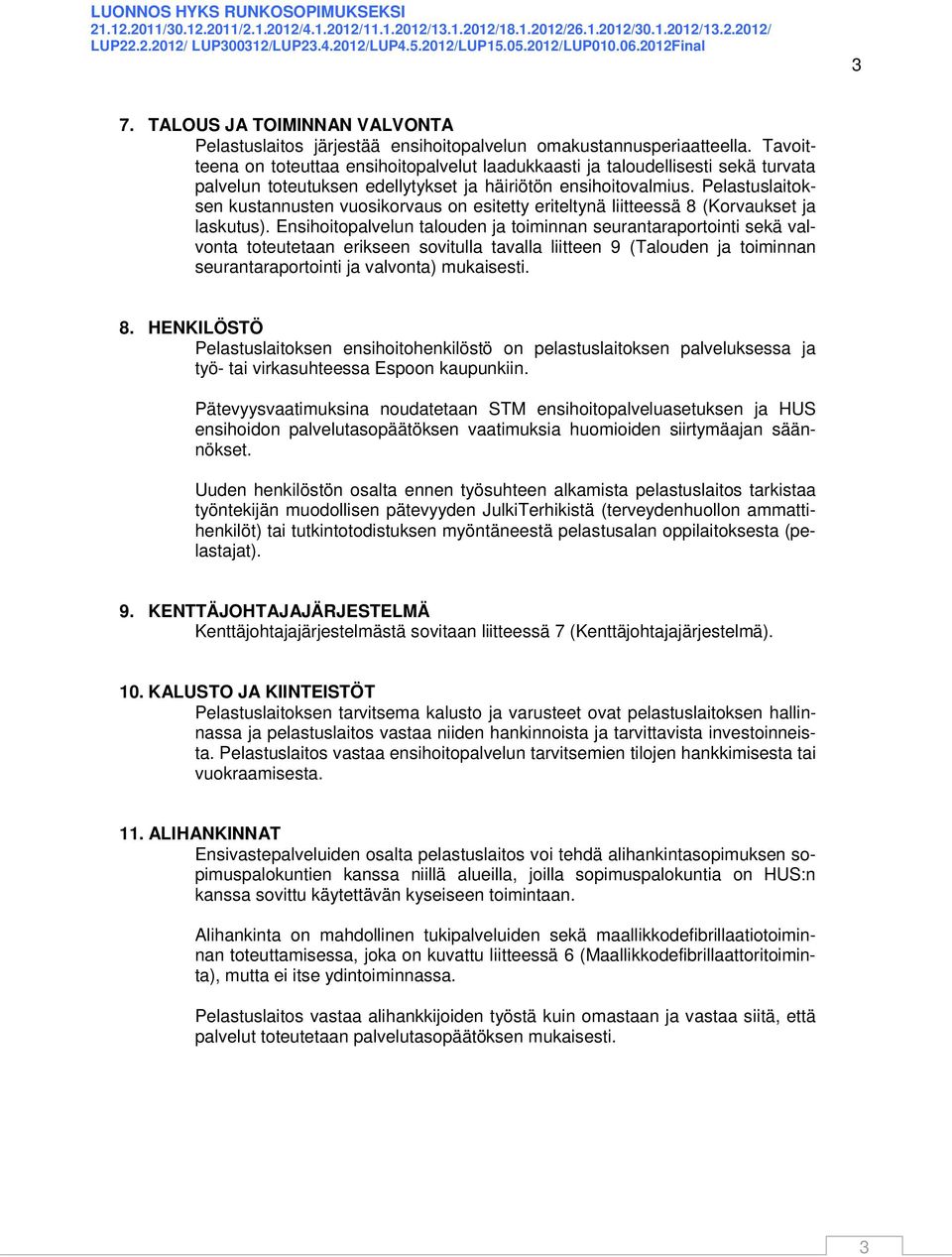 LUONNOS HYKS RUNKOSOPIMUKSEKSI
21.12.2011/30.12.2011/2.1.2012/4.1.2012/11.1.2012/13.1.2012/18.1.2012/26.1.2012/30.1.2012/13.2.2012/ LUP22.2.2012/ LUP300312/LUP23.4.2012/LUP4.5.2012/LUP15.05.2012/LUP010.06.2012Final

3

7. TALOUS JA TOIMINNAN VALVONTA
Pelastuslaitos järjestää ensihoitopalvelun omakustannusperiaatteella. Tavoitteena on toteuttaa ensihoitopalvelut laadukkaasti ja taloudellisesti sekä turvata palvelun toteutuksen edellytykset ja häiriötön ensihoitovalmius. Pelastuslaitoksen kustannusten vuosikorvaus on esitetty eriteltynä liitteessä 8 (Korvaukset ja laskutus). Ensihoitopalvelun talouden ja toiminnan seurantaraportointi sekä valvonta toteutetaan erikseen sovitulla tavalla liitteen 9 (Talouden ja toiminnan seurantaraportointi ja valvonta) mukaisesti.

8. HENKILÖSTÖ
Pelastuslaitoksen ensihoitohenkilöstö on pelastuslaitoksen palveluksessa ja työ- tai virkasuhteessa Espoon kaupunkiin.

Pätevyysvaatimuksina noudatetaan STM ensihoitopalveluasetuksen ja HUS ensihoidon palvelutasopäätöksen vaatimuksia huomioiden siirtymäajan säännökset.

Uuden henkilöstön osalta ennen työsuhteen alkamista pelastuslaitos tarkistaa työntekijän muodollisen pätevyyden JulkiTerhikistä (terveydenhuollon ammattihenkilöt) tai tutkintotodistuksen myöntäneestä pelastusalan oppilaitoksesta (pelastajat).

9. KENTTÄJOHTAJAJÄRJESTELMÄ
Kenttäjohtajajärjestelmästä sovitaan liitteessä 7 (Kenttäjohtajajärjestelmä).

10. KALUSTO JA KIINTEISTÖT
Pelastuslaitoksen tarvitsema kalusto ja varusteet ovat pelastuslaitoksen hallinnassa ja pelastuslaitos vastaa niiden hankinnoista ja tarvittavista investoinneista. Pelastuslaitos vastaa ensihoitopalvelun tarvitsemien tilojen hankkimisesta tai vuokraamisesta.

11. ALIHANKINNAT
Ensivastepalveluiden osalta pelastuslaitos voi tehdä alihankintasopimuksen sopimuspalokuntien kanssa niillä alueilla, joilla sopimuspalokuntia on HUS:n kanssa sovittu käytettävän kyseiseen toimintaan.

Alihankinta on mahdollinen tukipalveluiden sekä maallikkodefibrillaatiotoiminnan toteuttamisessa, joka on kuvattu liitteessä 6 (Maallikkodefibrillaattoritoiminta), mutta ei itse ydintoiminnassa.

Pelastuslaitos vastaa alihankkijoiden työstä kuin omastaan ja vastaa siitä, että palvelut toteutetaan palvelutasopäätöksen mukaisesti.

3